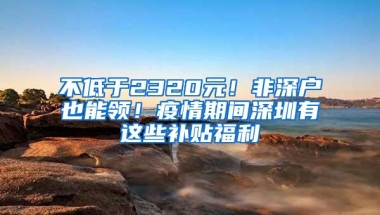 不低于2320元！非深户也能领！疫情期间深圳有这些补贴福利